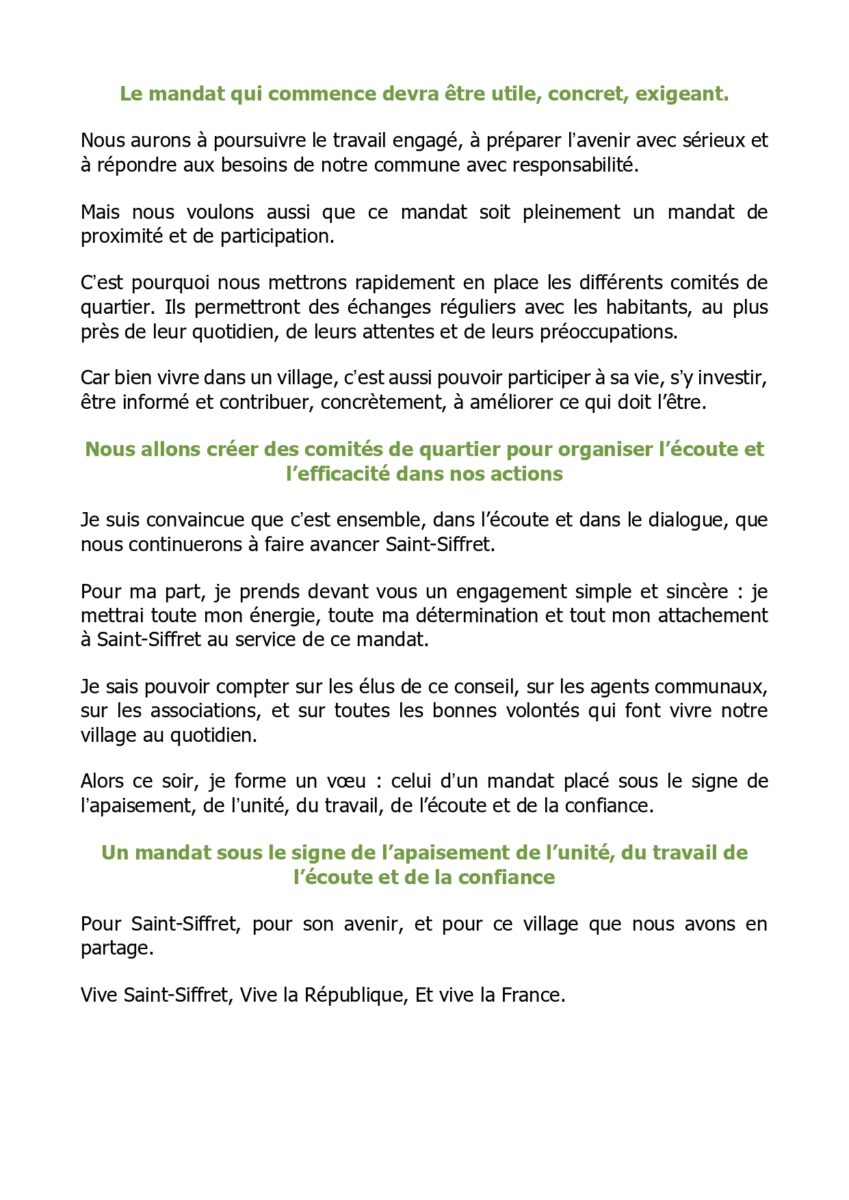 Le mandat qui commence devra être utile, concret, exigeant.

Nous aurons à poursuivre le travail engagé, à préparer l'avenir avec sérieux et à répondre aux besoins de notre commune avec responsabilité.

Mais nous voulons aussi que ce mandat soit pleinement un mandat de proximité et de participation.

C'est pourquoi nous mettrons rapidement en place les différents comités de quartier. Ils permettront des échanges réguliers avec les habitants, au plus près de leur quotidien, de leurs attentes et de leurs préoccupations.

Car bien vivre dans un village, c'est aussi pouvoir participer à sa vie, s'y investir, être informé et contribuer, concrètement, à améliorer ce qui doit l'être.

Nous allons créer des comités de quartier pour organiser l'écoute et l'efficacité dans nos actions

Je suis convaincue que c'est ensemble, dans l'écoute et dans le dialogue, que nous continuerons à faire avancer Saint-Siffret.

Pour ma part, je prends devant vous un engagement simple et sincère : je mettrai toute mon énergie, toute ma détermination et tout mon attachement à Saint-Siffret au service de ce mandat.

Je sais pouvoir compter sur les élus de ce conseil, sur les agents communaux, sur les associations, et sur toutes les bonnes volontés qui font vivre notre village au quotidien.

Alors ce soir, je forme un vœu : celui d'un mandat placé sous le signe de l'apaisement, de l'unité, du travail, de l'écoute et de la confiance.

Un mandat sous le signe de l'apaisement de l'unité, du travail de l'écoute et de la confiance

Pour Saint-Siffret, pour son avenir, et pour ce village que nous avons en partage.

Vive Saint-Siffret, Vive la République, Et vive la France.